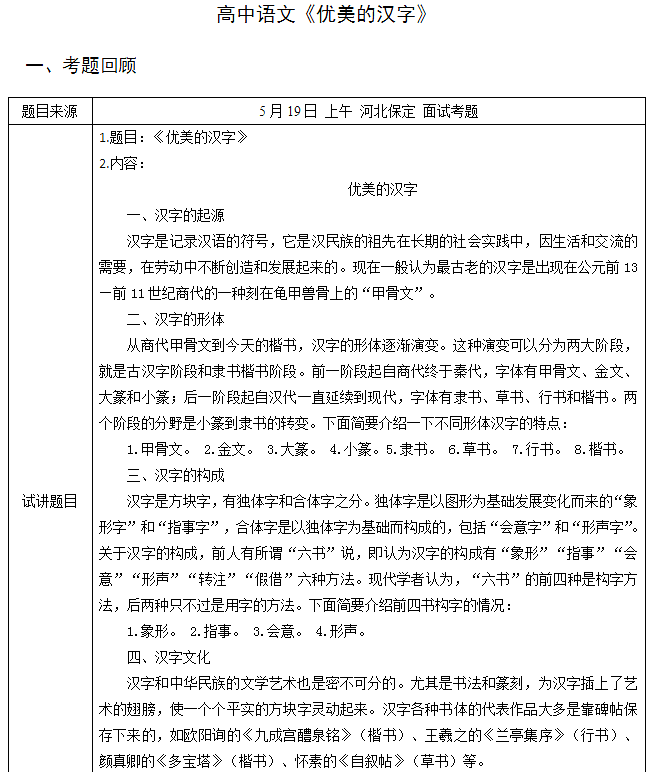 高中语文《优美的汉字》

一、考题回顾

| 题目来源 | 5月19日 上午 河北保定 面试考题 |
|---|---|
| 试讲题目 | 1.题目：《优美的汉字》<br>2.内容：<br>优美的汉字<br>一、汉字的起源<br>汉字是记录汉语的符号，它是汉民族的祖先在长期的社会实践中，因生活和交流的需要，在劳动中不断创造和发展起来的。现在一般认为最古老的汉字是出现在公元前13一前11世纪商代的一种刻在龟甲兽骨上的“甲骨文”。<br>二、汉字的形体<br>从商代甲骨文到今天的楷书，汉字的形体逐渐演变。这种演变可以分为两大阶段，就是古汉字阶段和隶书楷书阶段。前一阶段起自商代终于秦代，字体有甲骨文、金文、大篆和小篆；后一阶段起自汉代一直延续到现代，字体有隶书、草书、行书和楷书。两个阶段的分野是小篆到隶书的转变。下面简要介绍一下不同形体汉字的特点：<br>1.甲骨文。 2.金文。 3.大篆。 4.小篆。5.隶书。 6.草书。 7.行书。 8.楷书。<br>三、汉字的构成<br>汉字是方块字，有独体字和合体字之分。独体字是以图形为基础发展变化而来的“象形字”和“指事字”，合体字是以独体字为基础而构成的，包括“会意字”和“形声字”。关于汉字的构成，前人有所谓“六书”说，即认为汉字的构成有“象形”“指事”“会意”“形声”“转注”“假借”六种方法。现代学者认为，“六书”的前四种是构字方法，后两种只不过是用字的方法。下面简要介绍前四书构字的情况：<br>1.象形。 2.指事。 3.会意。 4.形声。<br>四、汉字文化<br>汉字和中华民族的文学艺术也是密不可分的。尤其是书法和篆刻，为汉字插上了艺术的翅膀，使一个个平实的方块字灵动起来。汉字各种书体的代表作品大多是靠碑帖保存下来的，如欧阳询的《九成宫醴泉铭》（楷书）、王羲之的《兰亭集序》（行书）、颜真卿的《多宝塔》（楷书）、怀素的《自叙帖》（草书）等。 |